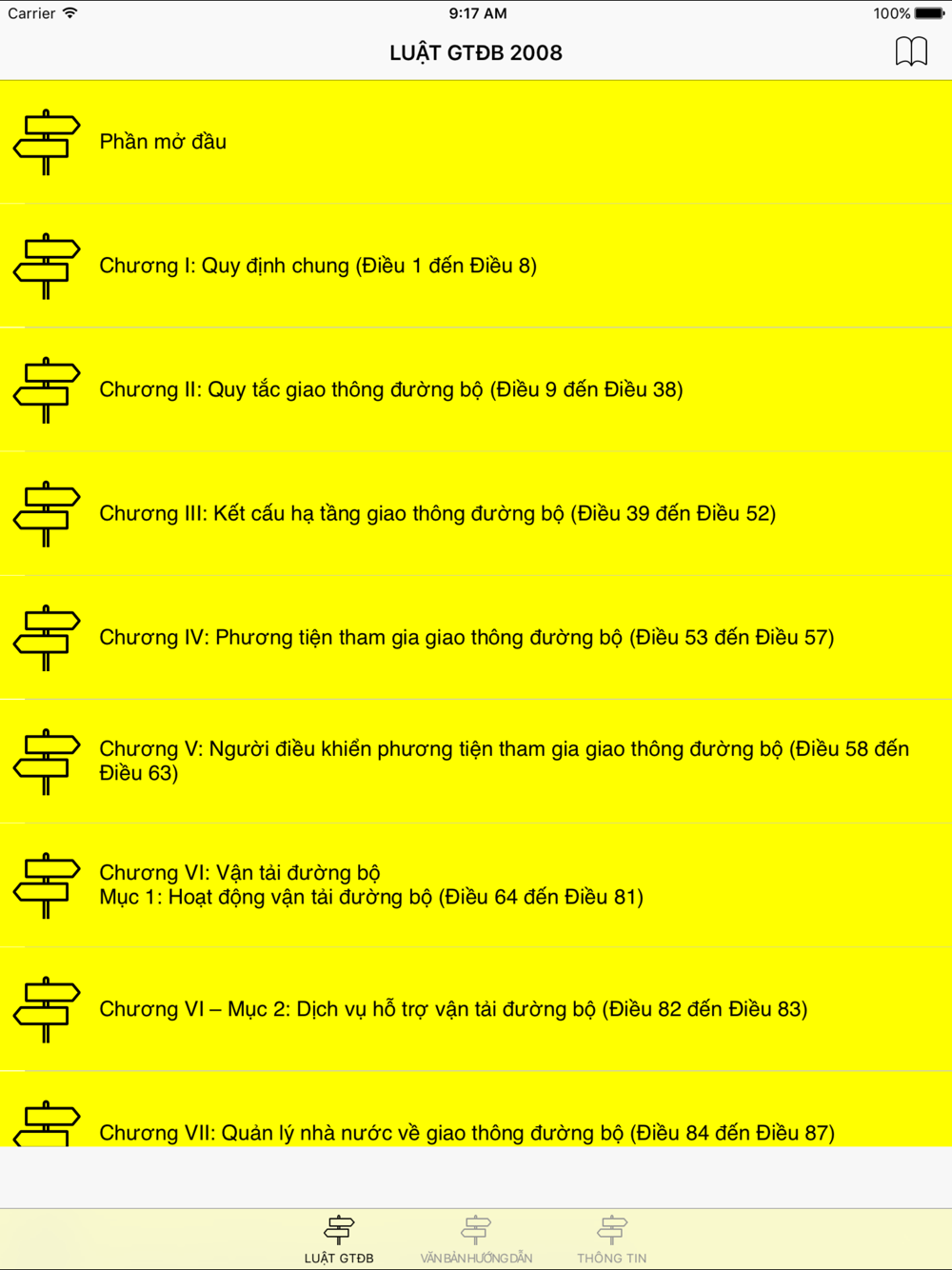 Carrier 9:17 AM 100%

LUẬT GTĐB 2008

Phần mở đầu

Chương I: Quy định chung (Điều 1 đến Điều 8)

Chương II: Quy tắc giao thông đường bộ (Điều 9 đến Điều 38)

Chương III: Kết cấu hạ tầng giao thông đường bộ (Điều 39 đến Điều 52)

Chương IV: Phương tiện tham gia giao thông đường bộ (Điều 53 đến Điều 57)

Chương V: Người điều khiển phương tiện tham gia giao thông đường bộ (Điều 58 đến Điều 63)

Chương VI: Vận tải đường bộ
Mục 1: Hoạt động vận tải đường bộ (Điều 64 đến Điều 81)

Chương VI – Mục 2: Dịch vụ hỗ trợ vận tải đường bộ (Điều 82 đến Điều 83)

Chương VII: Quản lý nhà nước về giao thông đường bộ (Điều 84 đến Điều 87)

LUẬT GTĐB VĂN BẢN HƯỚNG DẪN THÔNG TIN